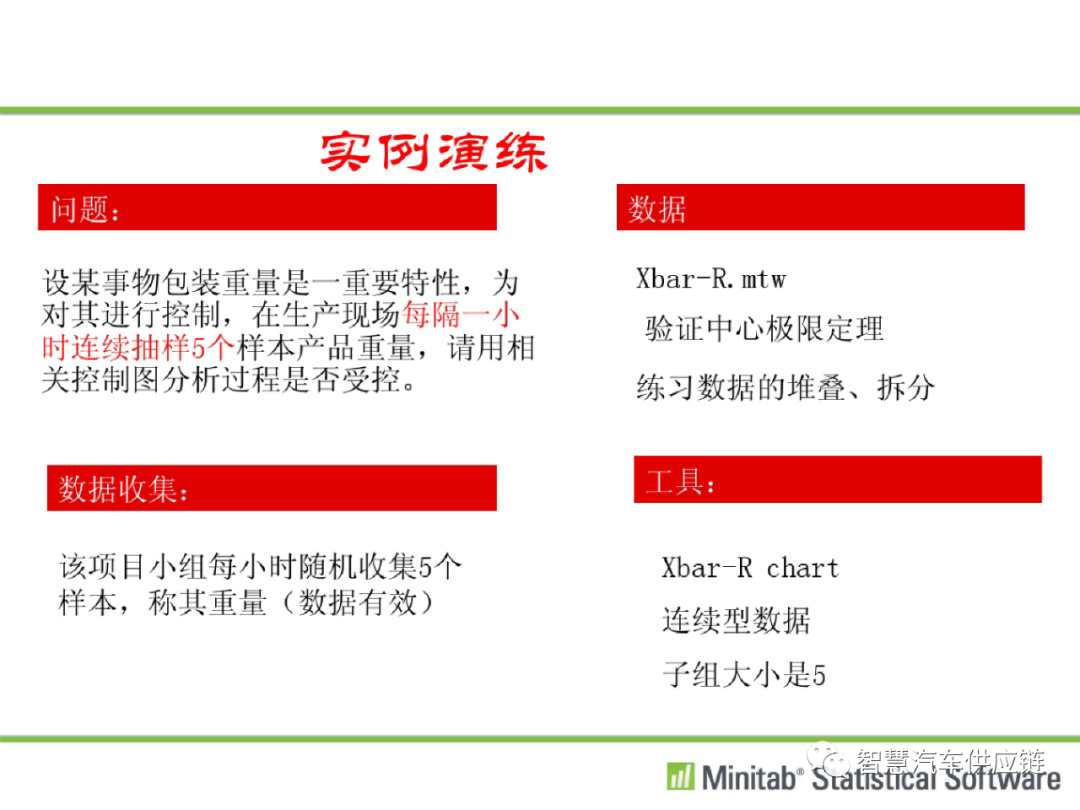 实例演练

问题：

设某事物包装重量是一重要特性，为对其进行控制，在生产现场每隔一小时连续抽样5个样本产品重量，请用相关控制图分析过程是否受控。

数据收集：

该项目小组每小时随机收集5个样本，称其重量（数据有效）

数据

Xbar-R.mtw

验证中心极限定理

练习数据的堆叠、拆分

工具：

Xbar-R chart

连续型数据

子组大小是5

智慧汽车供应链

Minitab® Statistical Software